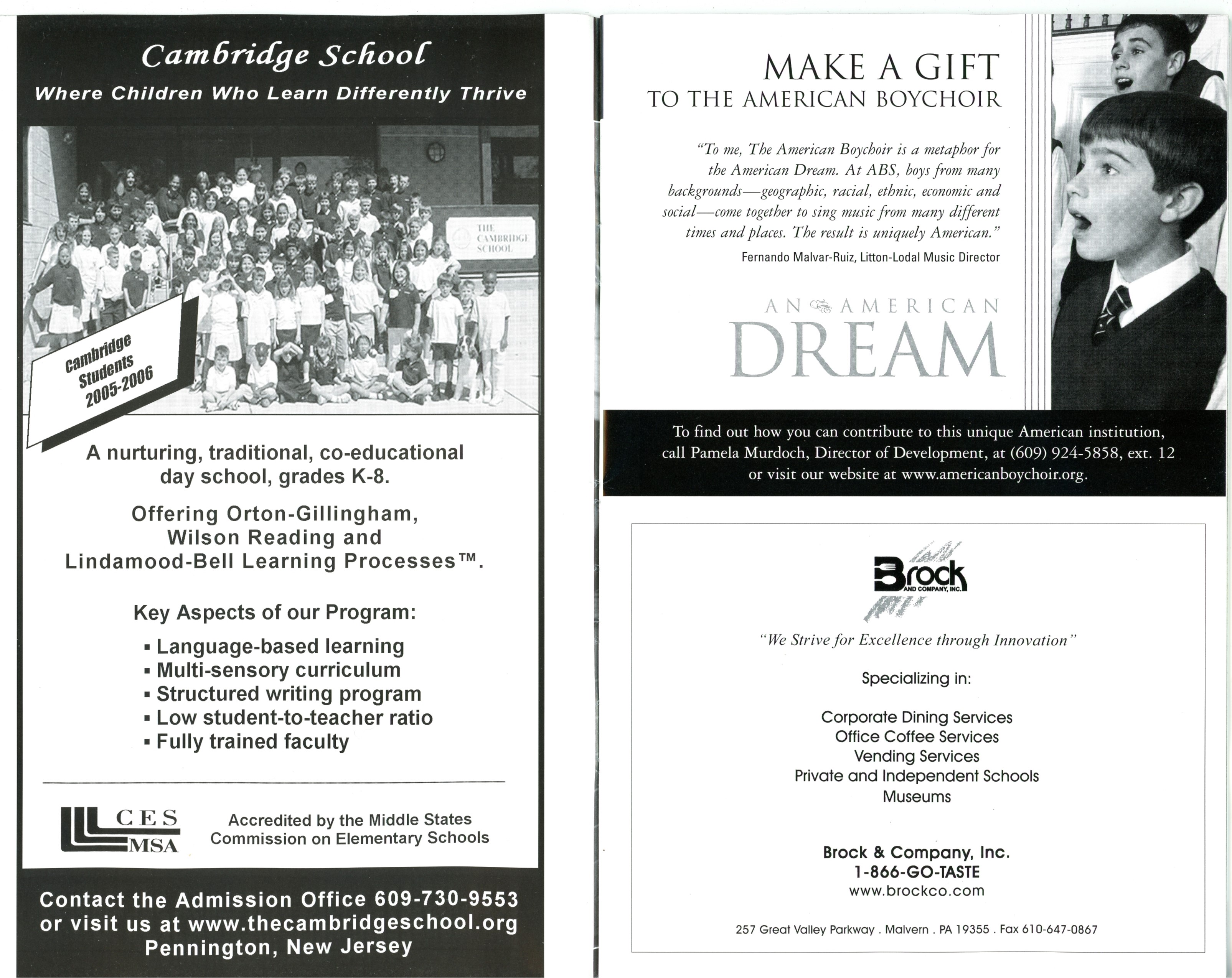 Cambridge School
Where Children Who Learn Differently Thrive

THE CAMBRIDGE SCHOOL

Cambridge Students 2005-2006

A nurturing, traditional, co-educational day school, grades K-8.

Offering Orton-Gillingham, Wilson Reading and Lindamood-Bell Learning Processes™.

Key Aspects of our Program:

▪ Language-based learning
▪ Multi-sensory curriculum
▪ Structured writing program
▪ Low student-to-teacher ratio
▪ Fully trained faculty

CES MSA

Accredited by the Middle States Commission on Elementary Schools

Contact the Admission Office 609-730-9553 or visit us at www.thecambridgeschool.org Pennington, New Jersey

MAKE A GIFT
TO THE AMERICAN BOYCHOIR

"To me, The American Boychoir is a metaphor for the American Dream. At ABS, boys from many backgrounds—geographic, racial, ethnic, economic and social—come together to sing music from many different times and places. The result is uniquely American."

Fernando Malvar-Ruiz, Litton-Lodal Music Director

AN AMERICAN
DREAM

To find out how you can contribute to this unique American institution, call Pamela Murdoch, Director of Development, at (609) 924-5858, ext. 12 or visit our website at www.americanboychoir.org.

Brock
AND COMPANY, INC.

"We Strive for Excellence through Innovation"

Specializing in:

Corporate Dining Services
Office Coffee Services
Vending Services
Private and Independent Schools
Museums

Brock & Company, Inc.
1-866-GO-TASTE
www.brockco.com

257 Great Valley Parkway . Malvern . PA 19355 . Fax 610-647-0867